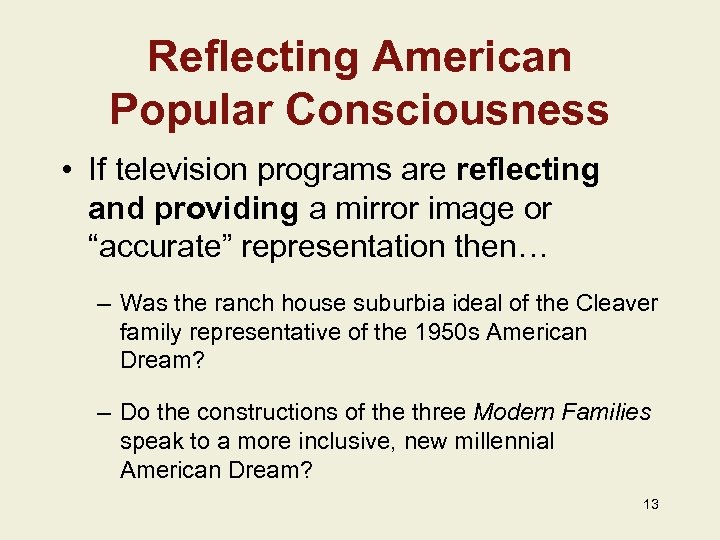 Reflecting American Popular Consciousness

• If television programs are reflecting and providing a mirror image or “accurate” representation then…

– Was the ranch house suburbia ideal of the Cleaver family representative of the 1950s American Dream?

– Do the constructions of the three Modern Families speak to a more inclusive, new millennial American Dream?

13